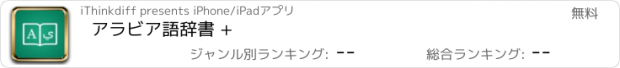 A ي

iThinkdiff presents iPhone/iPadアプリ

無料

アラビア語辞書 +

ジャンル別ランキング: --

総合ランキング: --